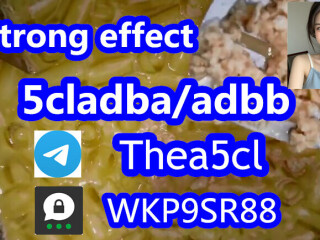 trong effect

5cladba/adbb

Thea5cl

WKP9SR88